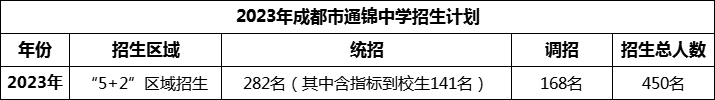 2023年成都市通锦中学招生计划

| 年份 | 招生区域 | 统招 | 调招 | 招生总人数 |
|---|---|---|---|---|
| 2023年 | “5+2”区域招生 | 282名（其中含指标到校生141名） | 168名 | 450名 |